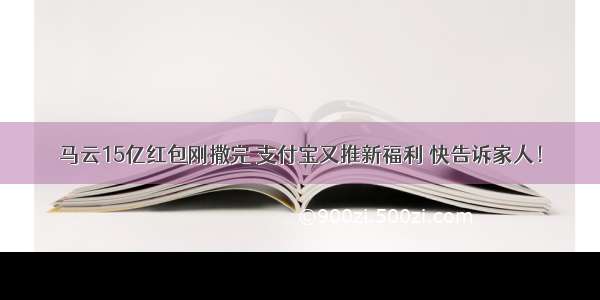 马云15亿红包刚撒完 支付宝又推新福利 快告诉家人！

©900zi.500zi.com